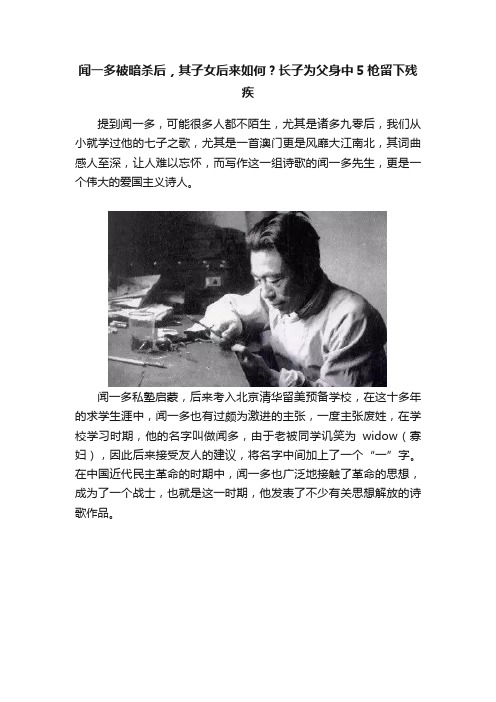 闻一多被暗杀后，其子女后来如何？长子为父身中5枪留下残疾

提到闻一多，可能很多人都不陌生，尤其是诸多九零后，我们从小就学过他的七子之歌，尤其是一首澳门更是风靡大江南北，其词曲感人至深，让人难以忘怀，而写作这一组诗歌的闻一多先生，更是一个伟大的爱国主义诗人。

闻一多私塾启蒙，后来考入北京清华留美预备学校，在这十多年的求学生涯中，闻一多也有过颇为激进的主张，一度主张废姓，在学校学习时期，他的名字叫做闻多，由于老被同学讥笑为 widow（寡妇），因此后来接受友人的建议，将名字中间加上了一个“一”字。在中国近代民主革命的时期中，闻一多也广泛地接触了革命的思想，成为了一个战士，也就是这一时期，他发表了不少有关思想解放的诗歌作品。